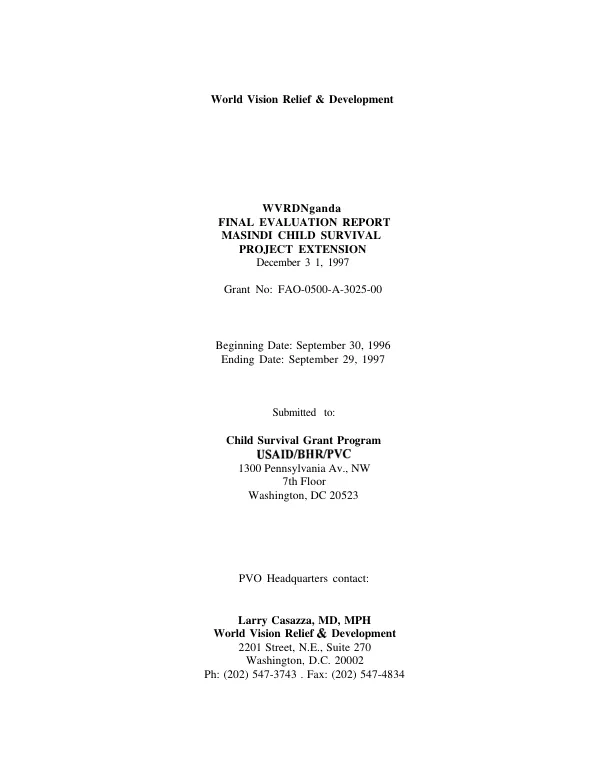 World Vision Relief & Development

WVRDNganda
FINAL EVALUATION REPORT
MASINDI CHILD SURVIVAL
PROJECT EXTENSION
December 3 1, 1997

Grant No: FAO-0500-A-3025-00

Beginning Date: September 30, 1996
Ending Date: September 29, 1997

Submitted to:

Child Survival Grant Program
USAID/BHR/PVC
1300 Pennsylvania Av., NW
7th Floor
Washington, DC 20523

PVO Headquarters contact:

Larry Casazza, MD, MPH
World Vision Relief & Development
2201 Street, N.E., Suite 270
Washington, D.C. 20002
Ph: (202) 547-3743 . Fax: (202) 547-4834